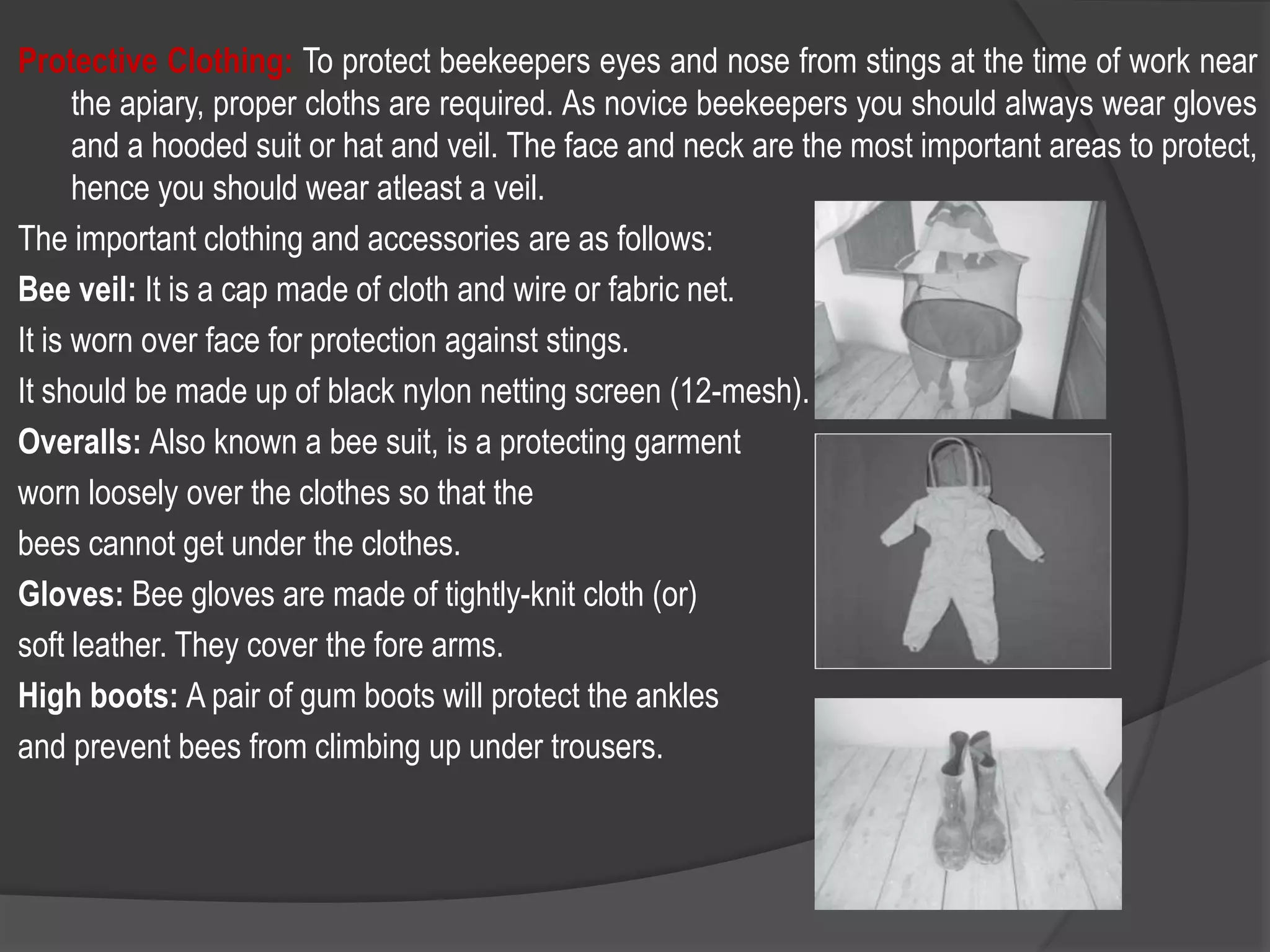 Protective Clothing: To protect beekeepers eyes and nose from stings at the time of work near the apiary, proper cloths are required. As novice beekeepers you should always wear gloves and a hooded suit or hat and veil. The face and neck are the most important areas to protect, hence you should wear atleast a veil.

The important clothing and accessories are as follows:

Bee veil: It is a cap made of cloth and wire or fabric net.

It is worn over face for protection against stings.

It should be made up of black nylon netting screen (12-mesh).

Overalls: Also known a bee suit, is a protecting garment worn loosely over the clothes so that the bees cannot get under the clothes.

Gloves: Bee gloves are made of tightly-knit cloth (or) soft leather. They cover the fore arms.

High boots: A pair of gum boots will protect the ankles and prevent bees from climbing up under trousers.